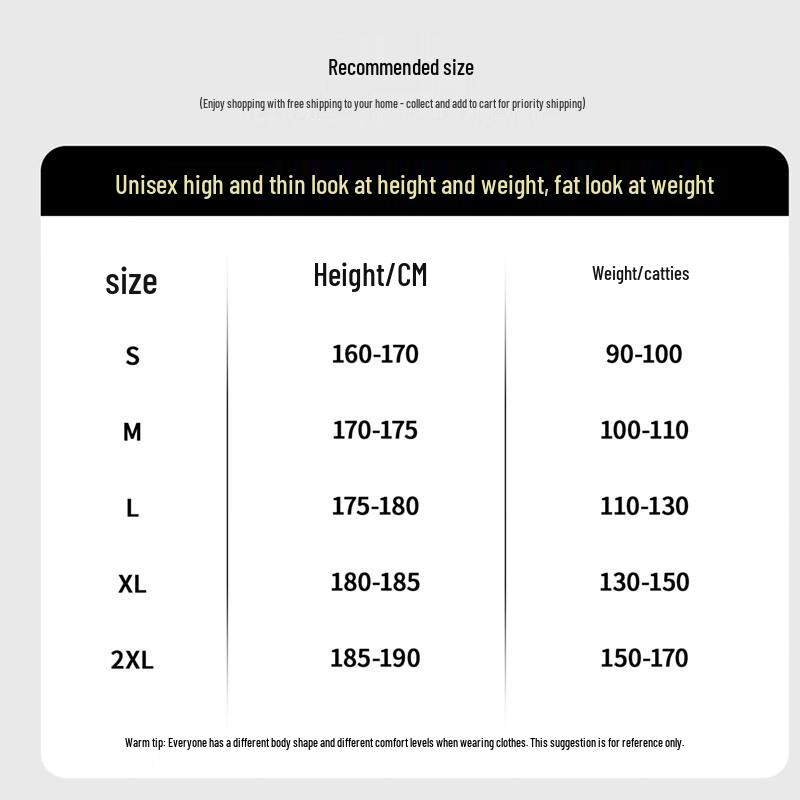 Recommended size

(Enjoy shopping with free shipping to your home - collect and add to cart for priority shipping)

Unisex high and thin look at height and weight, fat look at weight

| size | Height/CM | Weight/catties |
|---|---|---|
| S | 160-170 | 90-100 |
| M | 170-175 | 100-110 |
| L | 175-180 | 110-130 |
| XL | 180-185 | 130-150 |
| 2XL | 185-190 | 150-170 |

Warm tip: Everyone has a different body shape and different comfort levels when wearing clothes. This suggestion is for reference only.